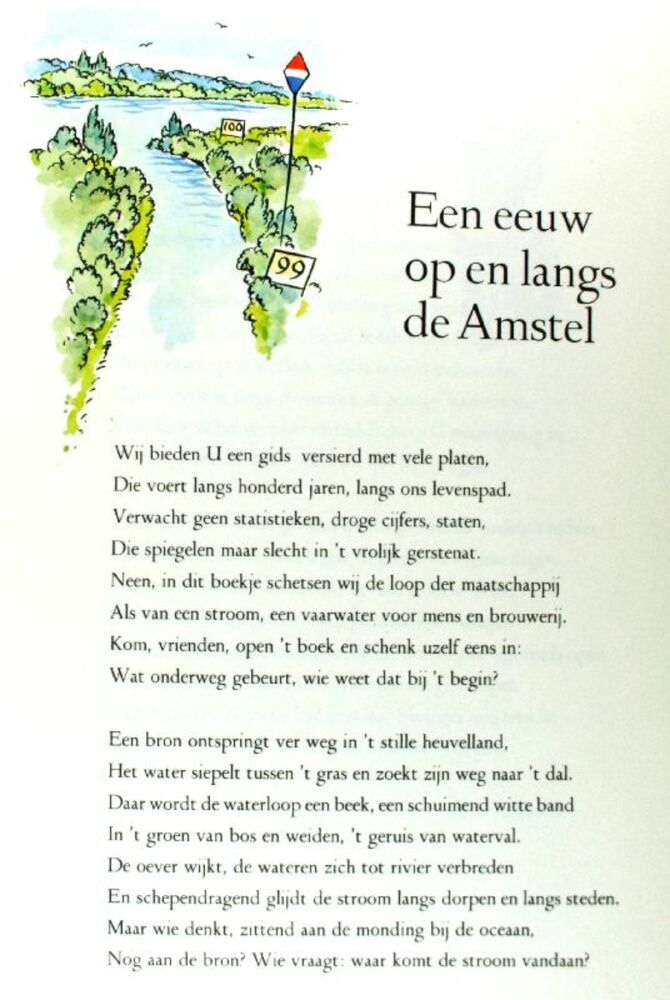 100

99

Een eeuw op en langs de Amstel

Wij bieden U een gids versierd met vele platen,
Die voert langs honderd jaren, langs ons levenspad.
Verwacht geen statistieken, droge cijfers, staten,
Die spiegelen maar slecht in 't vrolijk gerstenat.
Neen, in dit boekje schetsen wij de loop der maatschappij
Als van een stroom, een vaarwater voor mens en brouwerij.
Kom, vrienden, open 't boek en schenk uzelf eens in:
Wat onderweg gebeurt, wie weet dat bij 't begin?

Een bron ontspringt ver weg in 't stille heuvelland,
Het water siepelt tussen 't gras en zoekt zijn weg naar 't dal.
Daar wordt de waterloop een beek, een schuimend witte band
In 't groen van bos en weiden, 't geruis van waterval.
De oever wijkt, de wateren zich tot rivier verbreden
En schependragend glijdt de stroom langs dorpen en langs steden.
Maar wie denkt, zittend aan de monding bij de oceaan,
Nog aan de bron? Wie vraagt: waar komt de stroom vandaan?